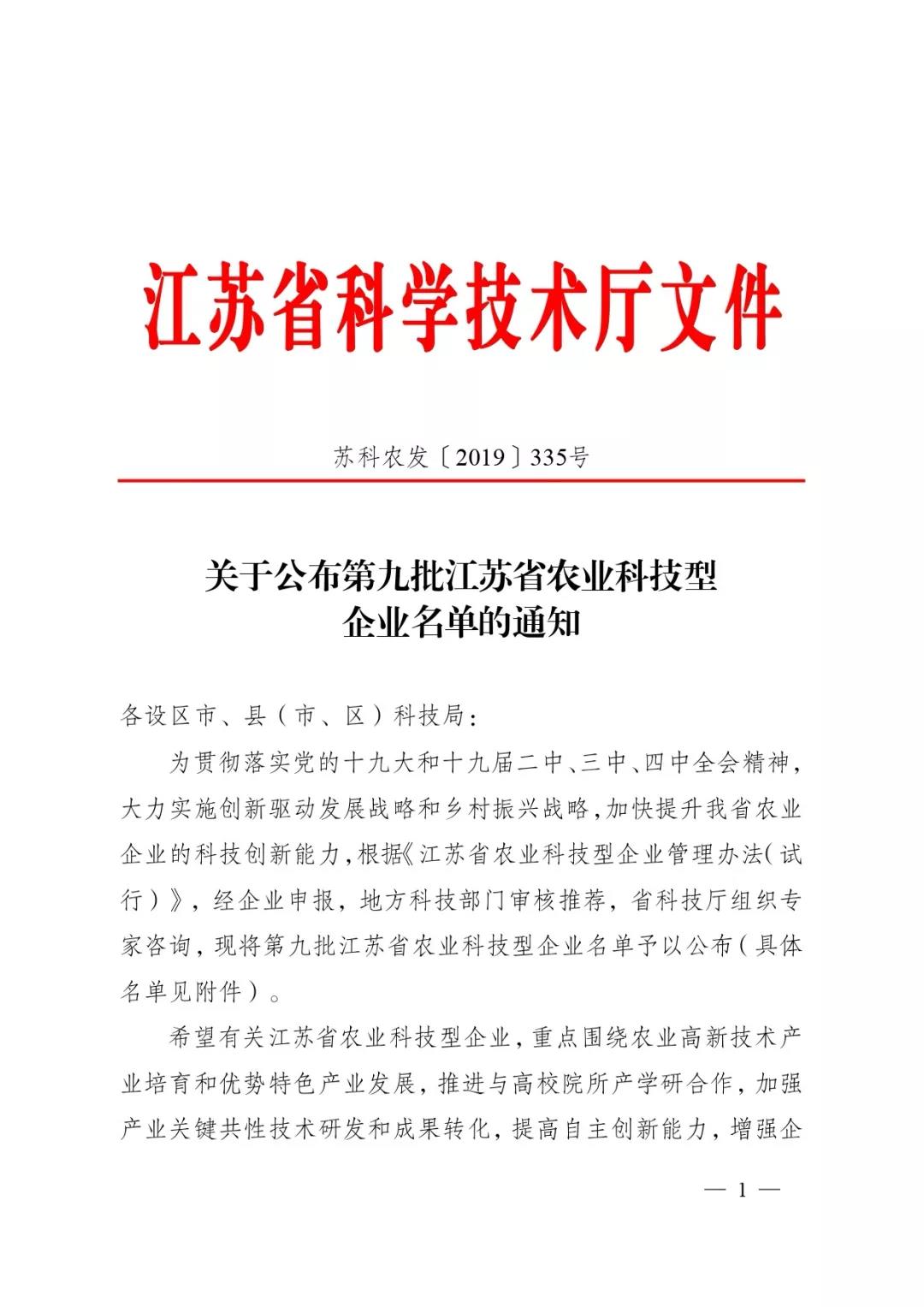 江苏省科学技术厅文件

苏科农发〔2019〕335号

关于公布第九批江苏省农业科技型企业名单的通知

各设区市、县（市、区）科技局：

为贯彻落实党的十九大和十九届二中、三中、四中全会精神，大力实施创新驱动发展战略和乡村振兴战略，加快提升我省农业企业的科技创新能力，根据《江苏省农业科技型企业管理办法（试行）》，经企业申报，地方科技部门审核推荐，省科技厅组织专家咨询，现将第九批江苏省农业科技型企业名单予以公布（具体名单见附件）。

希望有关江苏省农业科技型企业，重点围绕农业高新技术产业培育和优势特色产业发展，推进与高校院所产学研合作，加强产业关键共性技术研发和成果转化，提高自主创新能力，增强企

— 1 —